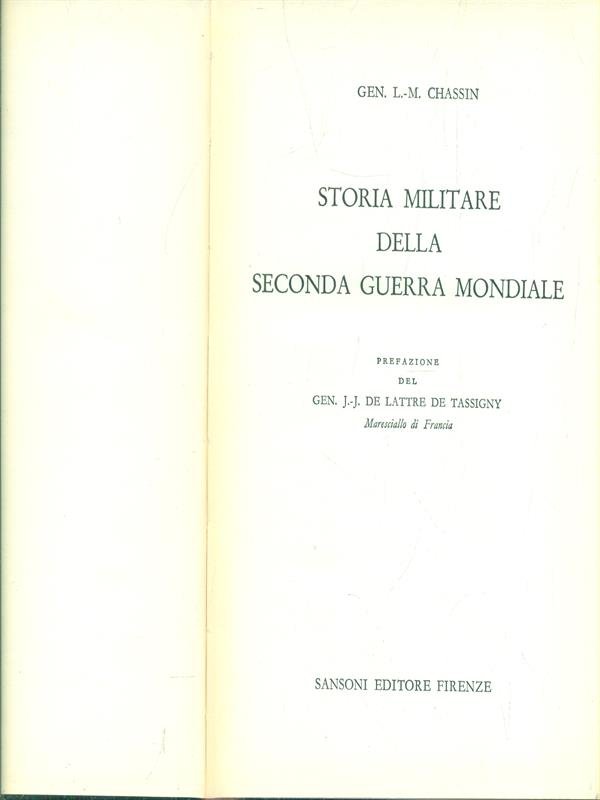 GEN. L.-M. CHASSIN

STORIA MILITARE
DELLA
SECONDA GUERRA MONDIALE

PREFAZIONE
DEL
GEN. J.-J. DE LATTRE DE TASSIGNY
Maresciallo di Francia

SANSONI EDITORE FIRENZE